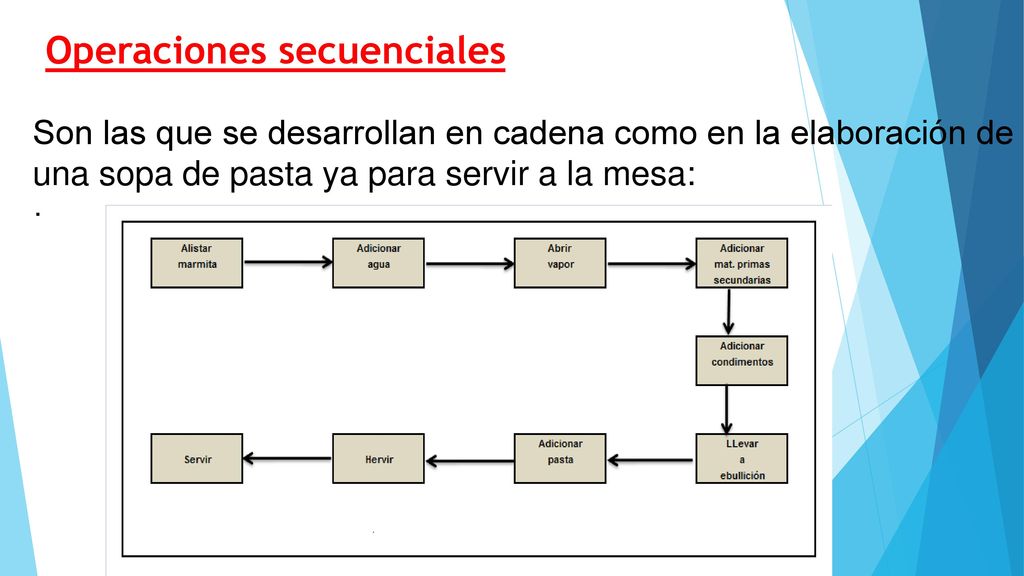 Operaciones secuenciales

Son las que se desarrollan en cadena como en la elaboración de una sopa de pasta ya para servir a la mesa:

.

Alistar marmita

Adicionar agua

Abrir vapor

Adicionar mat. primas secundarias

Adicionar condimentos

LLevar a ebullición

Adicionar pasta

Hervir

Servir